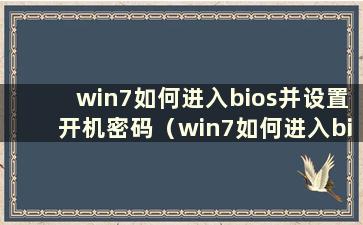 win7如何进入bios并设置开机密码（win7如何进入bi